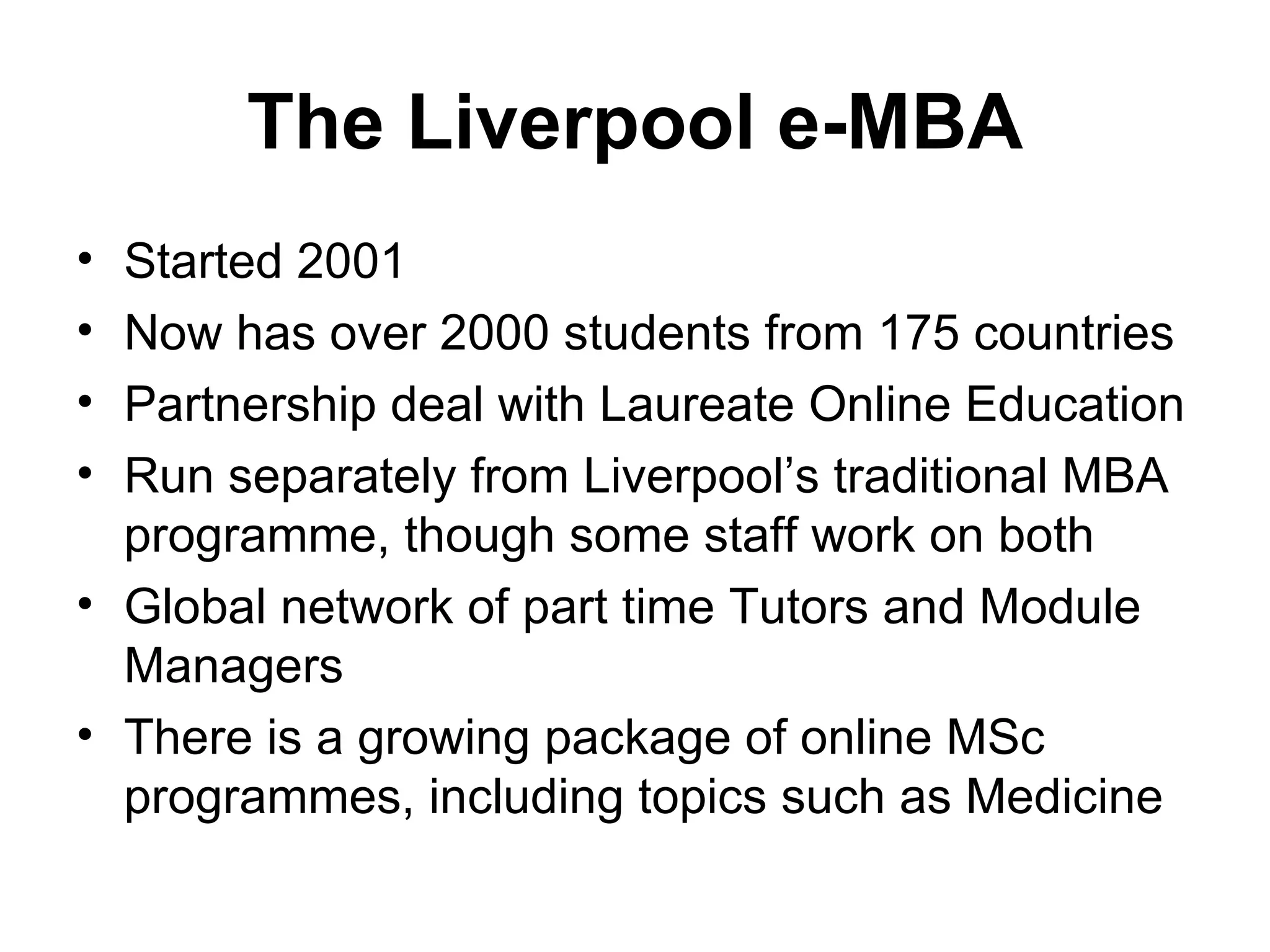 The Liverpool e-MBA

• Started 2001
• Now has over 2000 students from 175 countries
• Partnership deal with Laureate Online Education
• Run separately from Liverpool’s traditional MBA programme, though some staff work on both
• Global network of part time Tutors and Module Managers
• There is a growing package of online MSc programmes, including topics such as Medicine